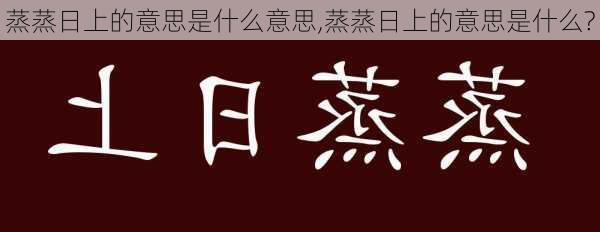 蒸蒸日上的意思是什么意思,蒸蒸日上的意思是什么?

上日蒸蒸